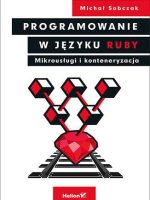 Michał Sobczak

PROGRAMOWANIE W JĘZYKU RUBY

Mikrousługi i konteneryzacja

Helion